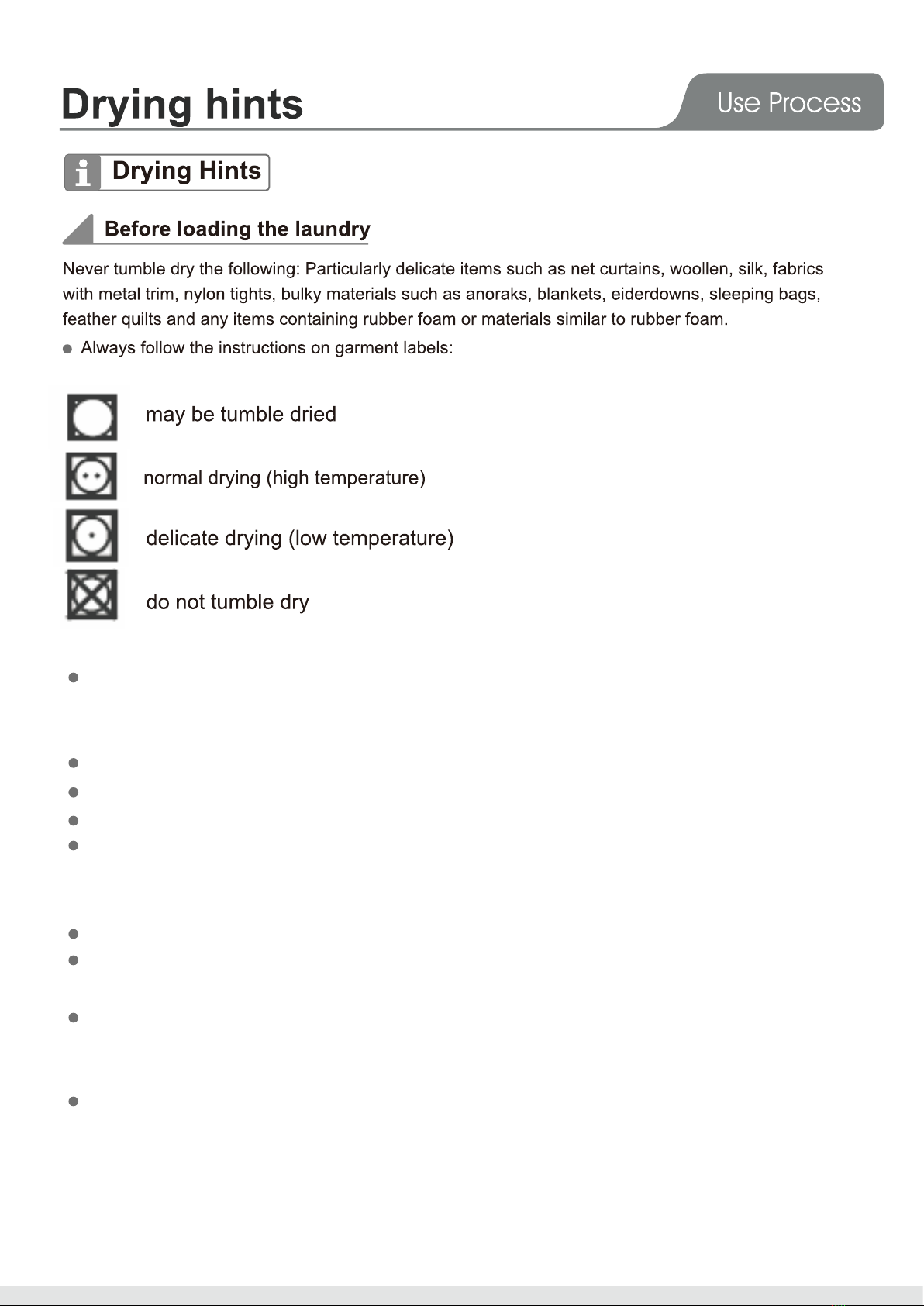 Drying hints

Use Process

Drying Hints

Before loading the laundry

Never tumble dry the following: Particularly delicate items such as net curtains, woollen, silk, fabrics with metal trim, nylon tights, bulky materials such as anoraks, blankets, eiderdowns, sleeping bags, feather quilts and any items containing rubber foam or materials similar to rubber foam.

● Always follow the instructions on garment labels:

may be tumble dried

normal drying (high temperature)

delicate drying (low temperature)

do not tumble dry